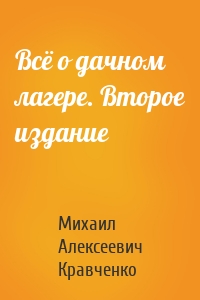 Всё о дачном лагере. Второе издание

Михаил Алексеевич Кравченко